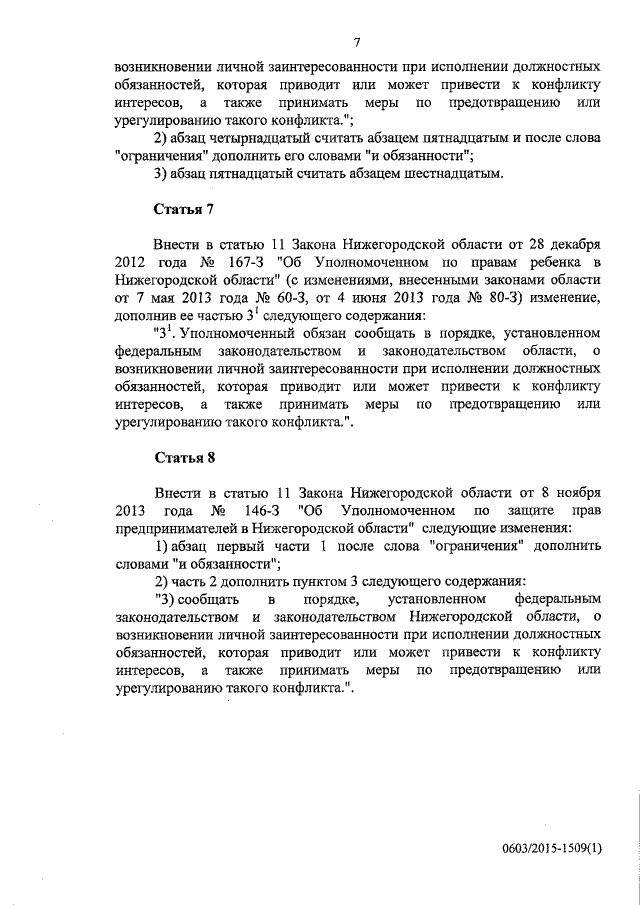 7

возникновении личной заинтересованности при исполнении должностных обязанностей, которая приводит или может привести к конфликту интересов, а также принимать меры по предотвращению или урегулированию такого конфликта.";

2) абзац четырнадцатый считать абзацем пятнадцатым и после слова "ограничения" дополнить его словами "и обязанности";

3) абзац пятнадцатый считать абзацем шестнадцатым.

Статья 7

Внести в статью 11 Закона Нижегородской области от 28 декабря 2012 года № 167-З "Об Уполномоченном по правам ребенка в Нижегородской области" (с изменениями, внесенными законами области от 7 мая 2013 года № 60-З, от 4 июня 2013 года № 80-З) изменение, дополнив ее частью $3^1$ следующего содержания:

"$3^1$. Уполномоченный обязан сообщать в порядке, установленном федеральным законодательством и законодательством области, о возникновении личной заинтересованности при исполнении должностных обязанностей, которая приводит или может привести к конфликту интересов, а также принимать меры по предотвращению или урегулированию такого конфликта.".

Статья 8

Внести в статью 11 Закона Нижегородской области от 8 ноября 2013 года № 146-З "Об Уполномоченном по защите прав предпринимателей в Нижегородской области" следующие изменения:

1) абзац первый части 1 после слова "ограничения" дополнить словами "и обязанности";

2) часть 2 дополнить пунктом 3 следующего содержания:

"3) сообщать в порядке, установленном федеральным законодательством и законодательством Нижегородской области, о возникновении личной заинтересованности при исполнении должностных обязанностей, которая приводит или может привести к конфликту интересов, а также принимать меры по предотвращению или урегулированию такого конфликта.".

0603/2015-1509(1)